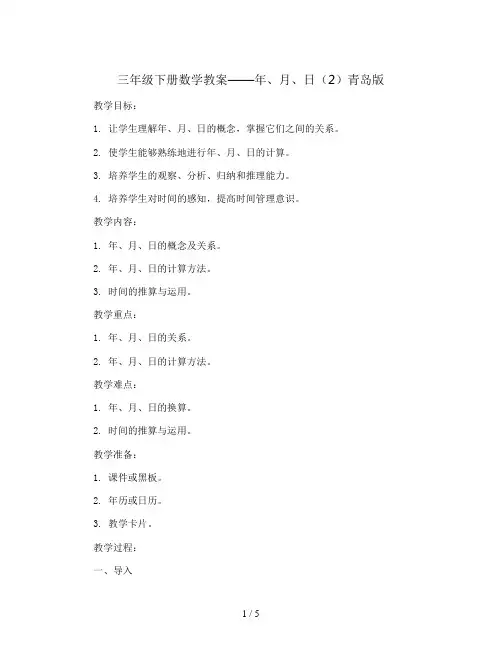 三年级下册数学教案——年、月、日（2）青岛版

教学目标：

1. 让学生理解年、月、日的概念，掌握它们之间的关系。

2. 使学生能够熟练地进行年、月、日的计算。

3. 培养学生的观察、分析、归纳和推理能力。

4. 培养学生对时间的感知，提高时间管理意识。

教学内容：

1. 年、月、日的概念及关系。

2. 年、月、日的计算方法。

3. 时间的推算与运用。

教学重点：

1. 年、月、日的关系。

2. 年、月、日的计算方法。

教学难点：

1. 年、月、日的换算。

2. 时间的推算与运用。

教学准备：

1. 课件或黑板。

2. 年历或日历。

3. 教学卡片。

教学过程：

一、导入

1 / 5